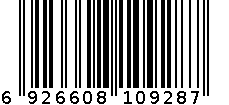 6 926608 109287